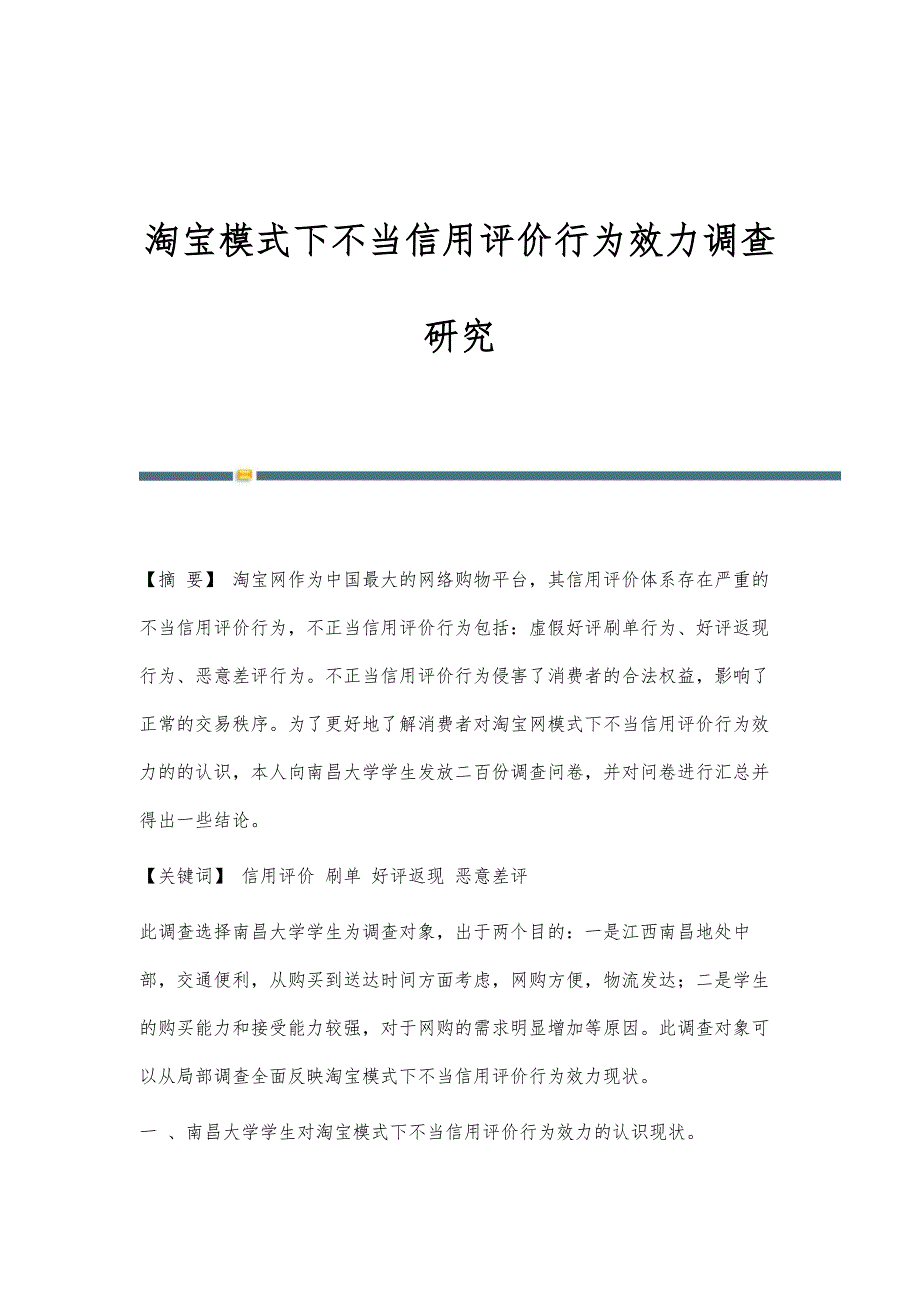 淘宝模式下不当信用评价行为效力调查研究

【摘 要】 淘宝网作为中国最大的网络购物平台，其信用评价体系存在严重的不当信用评价行为，不正当信用评价行为包括：虚假好评刷单行为、好评返现行为、恶意差评行为。不正当信用评价行为侵害了消费者的合法权益，影响了正常的交易秩序。为了更好地了解消费者对淘宝网模式下不当信用评价行为效力的的认识，本人向南昌大学学生发放二百份调查问卷，并对问卷进行汇总并得出一些结论。

【关键词】 信用评价 刷单 好评返现 恶意差评

此调查选择南昌大学学生为调查对象，出于两个目的：一是江西南昌地处中部，交通便利，从购买到送达时间方面考虑，网购方便，物流发达；二是学生的购买能力和接受能力较强，对于网购的需求明显增加等原因。此调查对象可以从局部调查全面反映淘宝模式下不当信用评价行为效力现状。

一 、南昌大学学生对淘宝模式下不当信用评价行为效力的认识现状。